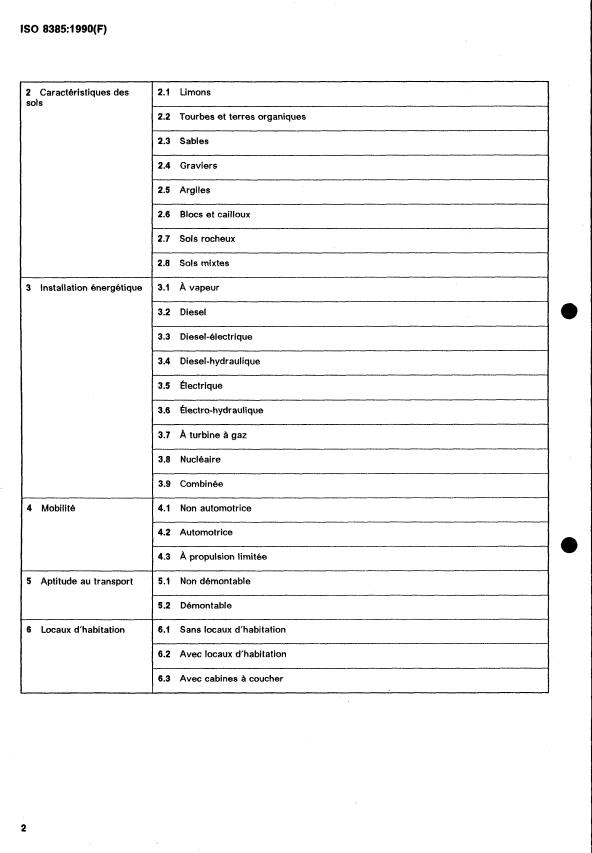 ISO 8385:1990(F)

| | |
|---|---|
| 2 Caractéristiques des sols | 2.1 Limons |
| | 2.2 Tourbes et terres organiques |
| | 2.3 Sables |
| | 2.4 Graviers |
| | 2.5 Argiles |
| | 2.6 Blocs et cailloux |
| | 2.7 Sols rocheux |
| | 2.8 Sols mixtes |
| 3 Installation énergétique | 3.1 À vapeur |
| | 3.2 Diesel |
| | 3.3 Diesel-électrique |
| | 3.4 Diesel-hydraulique |
| | 3.5 Électrique |
| | 3.6 Électro-hydraulique |
| | 3.7 À turbine à gaz |
| | 3.8 Nucléaire |
| | 3.9 Combinée |
| 4 Mobilité | 4.1 Non automotrice |
| | 4.2 Automotrice |
| | 4.3 À propulsion limitée |
| 5 Aptitude au transport | 5.1 Non démontable |
| | 5.2 Démontable |
| 6 Locaux d'habitation | 6.1 Sans locaux d'habitation |
| | 6.2 Avec locaux d'habitation |
| | 6.3 Avec cabines à coucher |

2